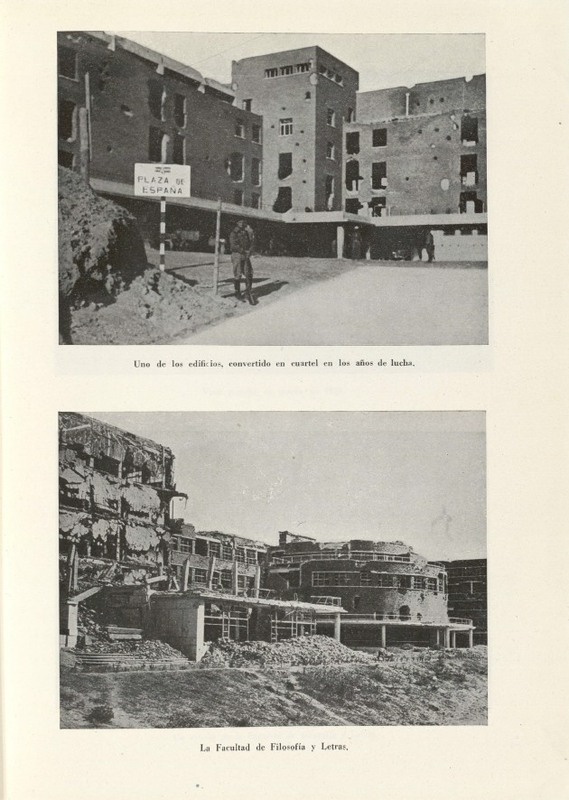 PLAZA DE ESPAÑA

Uno de los edificios, convertido en cuartel en los años de lucha.

La Facultad de Filosofía y Letras.